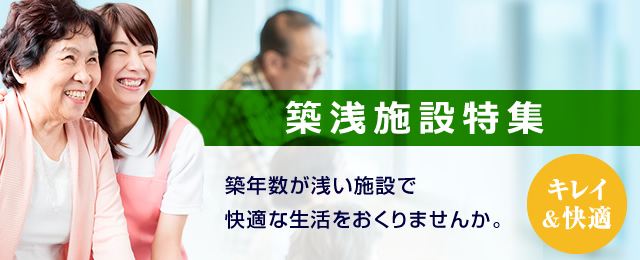 築浅施設特集

築年数が浅い施設で
快適な生活をおくりませんか。

キレイ
&快適